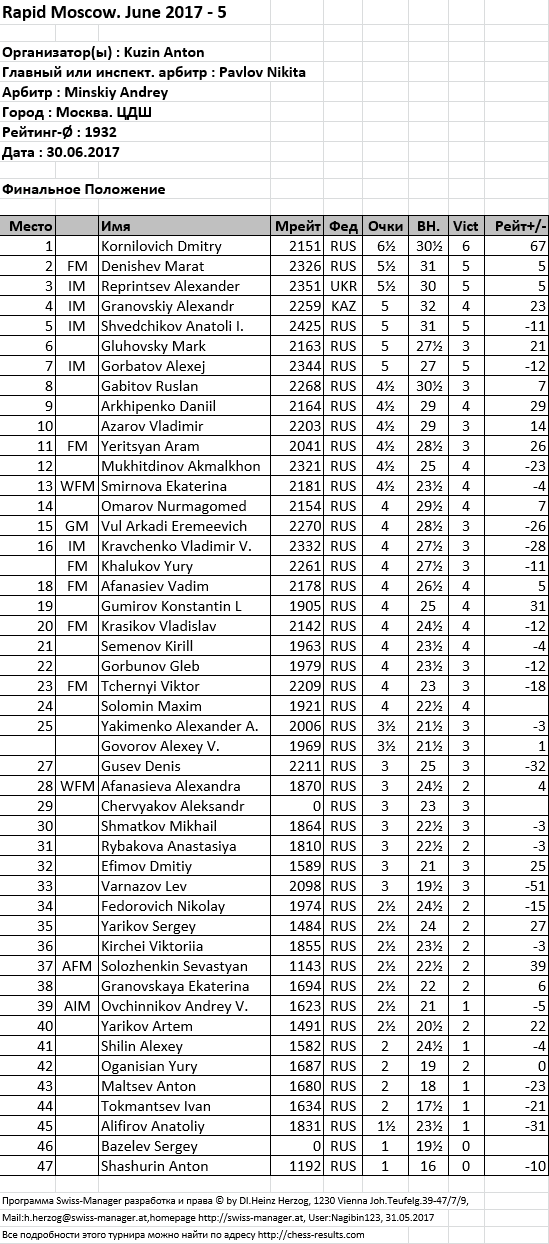 Rapid Moscow. June 2017 - 5

Организатор(ы) : Kuzin Anton
Главный или инспект. арбитр : Pavlov Nikita
Арбитр : Minskiy Andrey
Город : Москва. ЦДШ
Рейтинг-Ø : 1932
Дата : 30.06.2017

Финальное Положение

| Место | | Имя | Мрейт | Фед | Очки | ВН. | Vict | Рейт+/- |
|---|---|---|---|---|---|---|---|---|
| 1 | | Kornilovich Dmitry | 2151 | RUS | 6½ | 30½ | 6 | 67 |
| 2 | FM | Denishev Marat | 2326 | RUS | 5½ | 31 | 5 | 5 |
| 3 | IM | Reprintsev Alexander | 2351 | UKR | 5½ | 30 | 5 | 5 |
| 4 | IM | Granovskiy Alexandr | 2259 | KAZ | 5 | 32 | 4 | 23 |
| 5 | IM | Shvedchikov Anatoli I. | 2425 | RUS | 5 | 31 | 5 | -11 |
| 6 | | Gluhovsky Mark | 2163 | RUS | 5 | 27½ | 3 | 21 |
| 7 | IM | Gorbatov Alexej | 2344 | RUS | 5 | 27 | 5 | -12 |
| 8 | | Gabitov Ruslan | 2268 | RUS | 4½ | 30½ | 3 | 7 |
| 9 | | Arkhipenko Daniil | 2164 | RUS | 4½ | 29 | 4 | 29 |
| 10 | | Azarov Vladimir | 2203 | RUS | 4½ | 29 | 3 | 14 |
| 11 | FM | Yeritsyan Aram | 2041 | RUS | 4½ | 28½ | 3 | 26 |
| 12 | | Mukhitdinov Akmalkhon | 2321 | RUS | 4½ | 25 | 4 | -23 |
| 13 | WFM | Smirnova Ekaterina | 2181 | RUS | 4½ | 23½ | 4 | -4 |
| 14 | | Omarov Nurmagomed | 2154 | RUS | 4 | 29½ | 4 | 7 |
| 15 | GM | Vul Arkadi Eremeevich | 2270 | RUS | 4 | 28½ | 3 | -26 |
| 16 | IM | Kravchenko Vladimir V. | 2332 | RUS | 4 | 27½ | 3 | -28 |
| | FM | Khalukov Yury | 2261 | RUS | 4 | 27½ | 3 | -11 |
| 18 | FM | Afanasiev Vadim | 2178 | RUS | 4 | 26½ | 4 | 5 |
| 19 | | Gumirov Konstantin L | 1905 | RUS | 4 | 25 | 4 | 31 |
| 20 | FM | Krasikov Vladislav | 2142 | RUS | 4 | 24½ | 4 | -12 |
| 21 | | Semenov Kirill | 1963 | RUS | 4 | 23½ | 4 | -4 |
| 22 | | Gorbunov Gleb | 1979 | RUS | 4 | 23½ | 3 | -12 |
| 23 | FM | Tchernyi Viktor | 2209 | RUS | 4 | 23 | 3 | -18 |
| 24 | | Solomin Maxim | 1921 | RUS | 4 | 22½ | 4 | |
| 25 | | Yakimenko Alexander A. | 2006 | RUS | 3½ | 21½ | 3 | -3 |
| | | Govorov Alexey V. | 1969 | RUS | 3½ | 21½ | 3 | 1 |
| 27 | | Gusev Denis | 2211 | RUS | 3 | 25 | 3 | -32 |
| 28 | WFM | Afanasieva Alexandra | 1870 | RUS | 3 | 24½ | 2 | 4 |
| 29 | | Chervyakov Aleksandr | 0 | RUS | 3 | 23 | 3 | |
| 30 | | Shmatkov Mikhail | 1864 | RUS | 3 | 22½ | 3 | -3 |
| 31 | | Rybakova Anastasiya | 1810 | RUS | 3 | 22½ | 2 | -3 |
| 32 | | Efimov Dmitiy | 1589 | RUS | 3 | 21 | 3 | 25 |
| 33 | | Varnazov Lev | 2098 | RUS | 3 | 19½ | 3 | -51 |
| 34 | | Fedorovich Nikolay | 1974 | RUS | 2½ | 24½ | 2 | -15 |
| 35 | | Yarikov Sergey | 1484 | RUS | 2½ | 24 | 2 | 27 |
| 36 | | Kirchei Viktoriia | 1855 | RUS | 2½ | 23½ | 2 | -3 |
| 37 | AFM | Solozhenkin Sevastyan | 1143 | RUS | 2½ | 22½ | 2 | 39 |
| 38 | | Granovskaya Ekaterina | 1694 | RUS | 2½ | 22 | 2 | 6 |
| 39 | AIM | Ovchinnikov Andrey V. | 1623 | RUS | 2½ | 21 | 1 | -5 |
| 40 | | Yarikov Artem | 1491 | RUS | 2½ | 20½ | 2 | 22 |
| 41 | | Shilin Alexey | 1582 | RUS | 2 | 24½ | 1 | -4 |
| 42 | | Oganisian Yury | 1687 | RUS | 2 | 19 | 2 | 0 |
| 43 | | Maltsev Anton | 1680 | RUS | 2 | 18 | 1 | -23 |
| 44 | | Tokmantsev Ivan | 1634 | RUS | 2 | 17½ | 1 | -21 |
| 45 | | Alifirov Anatoliy | 1831 | RUS | 1½ | 23½ | 1 | -31 |
| 46 | | Bazelev Sergey | 0 | RUS | 1 | 19½ | 0 | |
| 47 | | Shashurin Anton | 1192 | RUS | 1 | 16 | 0 | -10 |

Программа Swiss-Manager разработка и права © by DI.Heinz Herzog, 1230 Vienna Joh.Teufelg.39-47/7/9, Mail:h.herzog@swiss-manager.at,homepage http://swiss-manager.at, User:Nagibin123, 31.05.2017
Все подробности этого турнира можно найти по адресу http://chess-results.com